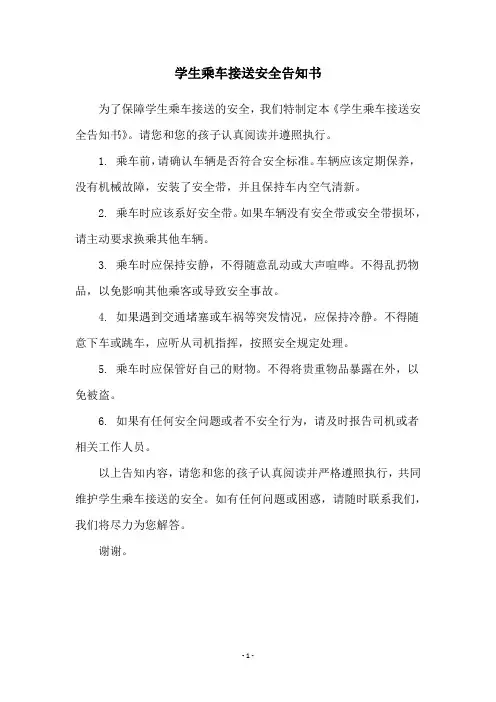 学生乘车接送安全告知书

为了保障学生乘车接送的安全，我们特制定本《学生乘车接送安全告知书》。请您和您的孩子认真阅读并遵照执行。

1. 乘车前，请确认车辆是否符合安全标准。车辆应该定期保养，没有机械故障，安装了安全带，并且保持车内空气清新。

2. 乘车时应该系好安全带。如果车辆没有安全带或安全带损坏，请主动要求换乘其他车辆。

3. 乘车时应保持安静，不得随意乱动或大声喧哗。不得乱扔物品，以免影响其他乘客或导致安全事故。

4. 如果遇到交通堵塞或车祸等突发情况，应保持冷静。不得随意下车或跳车，应听从司机指挥，按照安全规定处理。

5. 乘车时应保管好自己的财物。不得将贵重物品暴露在外，以免被盗。

6. 如果有任何安全问题或者不安全行为，请及时报告司机或者相关工作人员。

以上告知内容，请您和您的孩子认真阅读并严格遵照执行，共同维护学生乘车接送的安全。如有任何问题或困惑，请随时联系我们，我们将尽力为您解答。

谢谢。

- 1 -